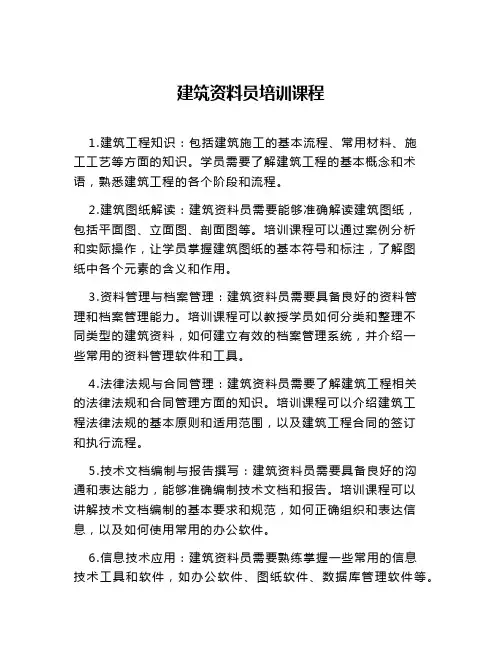 建筑资料员培训课程

1.建筑工程知识：包括建筑施工的基本流程、常用材料、施工工艺等方面的知识。学员需要了解建筑工程的基本概念和术语，熟悉建筑工程的各个阶段和流程。

2.建筑图纸解读：建筑资料员需要能够准确解读建筑图纸，包括平面图、立面图、剖面图等。培训课程可以通过案例分析和实际操作，让学员掌握建筑图纸的基本符号和标注，了解图纸中各个元素的含义和作用。

3.资料管理与档案管理：建筑资料员需要具备良好的资料管理和档案管理能力。培训课程可以教授学员如何分类和整理不同类型的建筑资料，如何建立有效的档案管理系统，并介绍一些常用的资料管理软件和工具。

4.法律法规与合同管理：建筑资料员需要了解建筑工程相关的法律法规和合同管理方面的知识。培训课程可以介绍建筑工程法律法规的基本原则和适用范围，以及建筑工程合同的签订和执行流程。

5.技术文档编制与报告撰写：建筑资料员需要具备良好的沟通和表达能力，能够准确编制技术文档和报告。培训课程可以讲解技术文档编制的基本要求和规范，如何正确组织和表达信息，以及如何使用常用的办公软件。

6.信息技术应用：建筑资料员需要熟练掌握一些常用的信息技术工具和软件，如办公软件、图纸软件、数据库管理软件等。